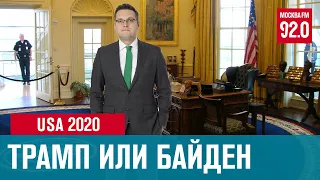 МОСКВА FM
92.0

USA 2020

ТРАМП ИЛИ БАЙДЕН